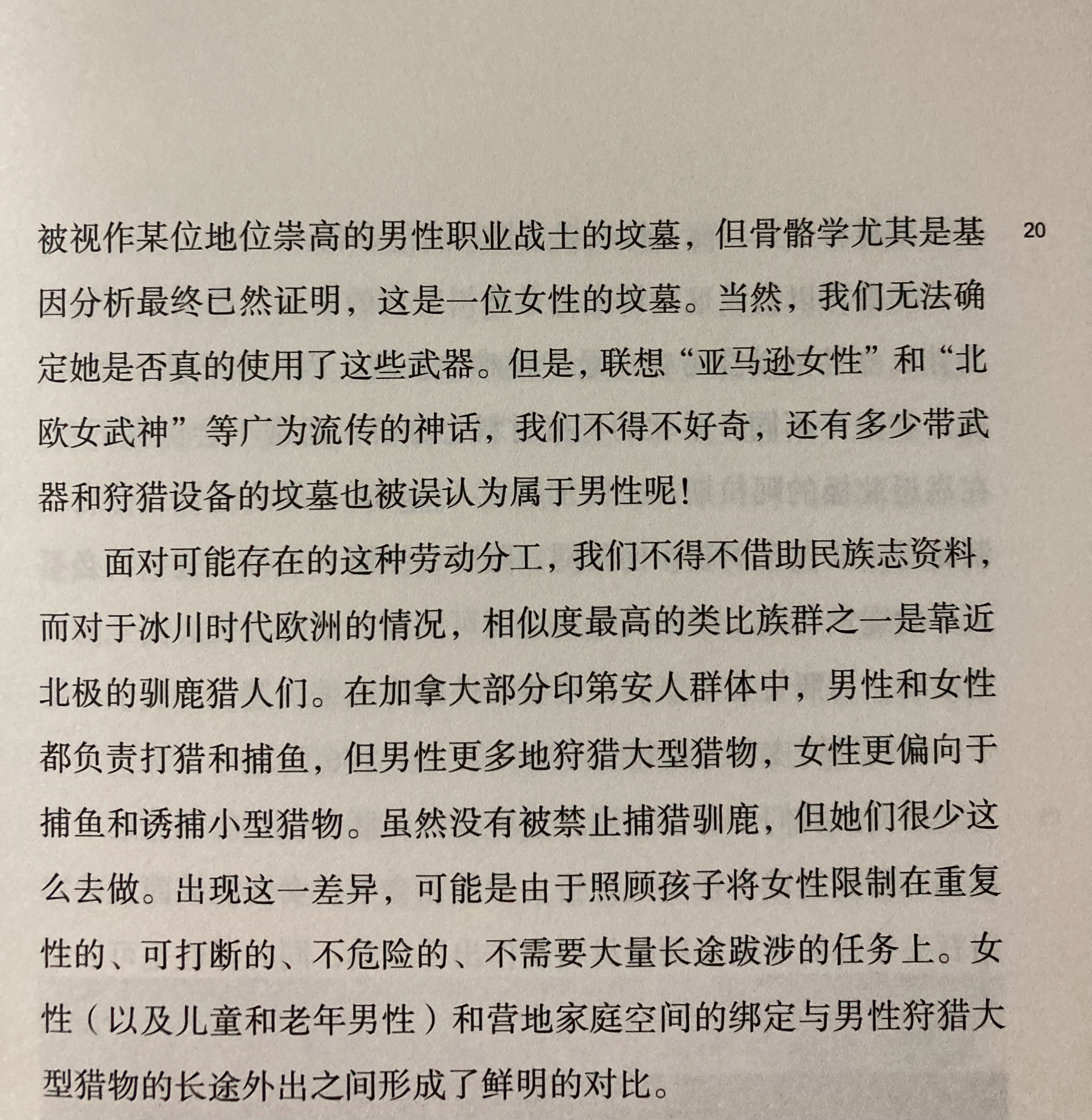 被视作某位地位崇高的男性职业战士的坟墓，但骨骼学尤其是基因分析最终已然证明，这是一位女性的坟墓。当然，我们无法确定她是否真的使用了这些武器。但是，联想“亚马逊女性”和“北欧女武神”等广为流传的神话，我们不得不好奇，还有多少带武器和狩猎设备的坟墓也被误认为属于男性呢！

20

面对可能存在的这种劳动分工，我们不得不借助民族志资料，而对于冰川时代欧洲的情况，相似度最高的类比族群之一是靠近北极的驯鹿猎人们。在加拿大部分印第安人群体中，男性和女性都负责打猎和捕鱼，但男性更多地狩猎大型猎物，女性更偏向于捕鱼和诱捕小型猎物。虽然没有被禁止捕猎驯鹿，但她们很少这么去做。出现这一差异，可能是由于照顾孩子将女性限制在重复性的、可打断的、不危险的、不需要大量长途跋涉的任务上。女性（以及儿童和老年男性）和营地家庭空间的绑定与男性狩猎大型猎物的长途外出之间形成了鲜明的对比。